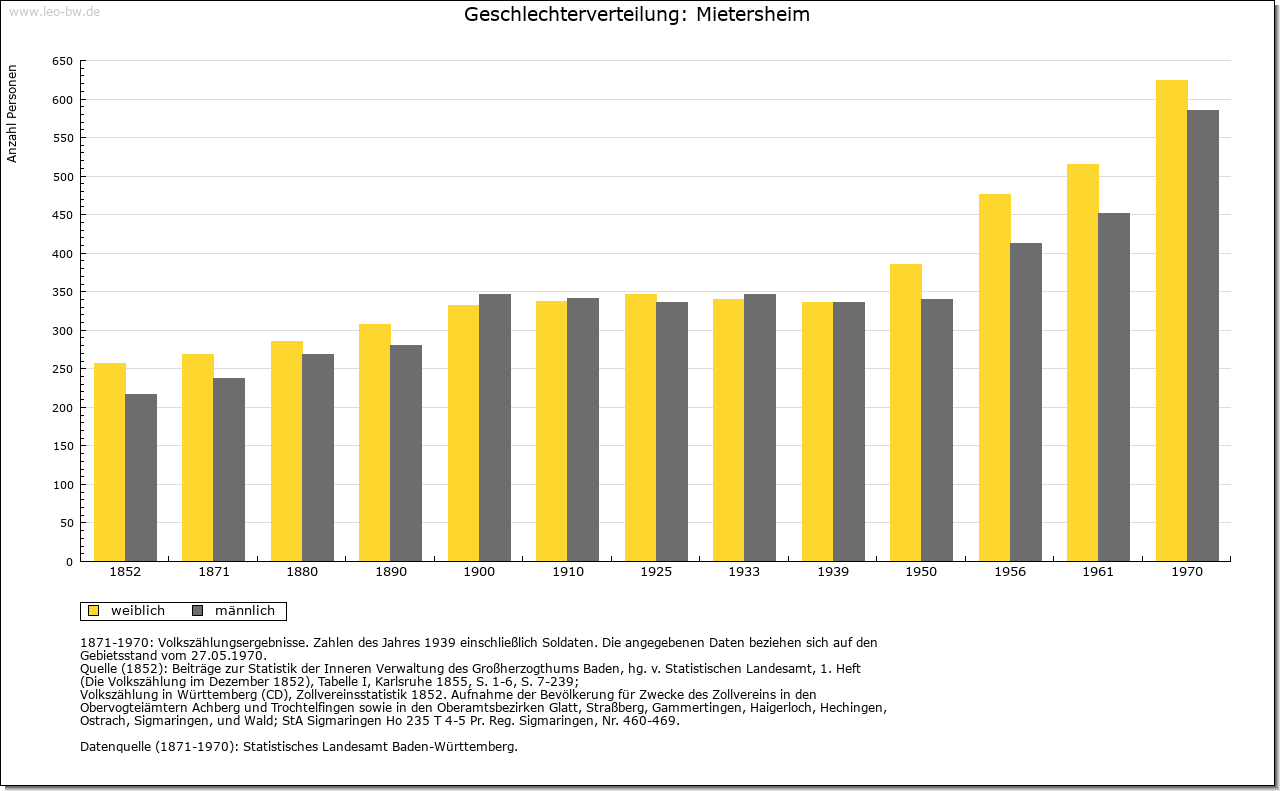 www.leo-bw.de

Geschlechterverteilung: Mietersheim

Anzahl Personen

650
600
550
500
450
400
350
300
250
200
150
100
50
0

1852 1871 1880 1890 1900 1910 1925 1933 1939 1950 1956 1961 1970

weiblich männlich

1871-1970: Volkszählungsergebnisse. Zahlen des Jahres 1939 einschließlich Soldaten. Die angegebenen Daten beziehen sich auf den Gebietsstand vom 27.05.1970.
Quelle (1852): Beiträge zur Statistik der Inneren Verwaltung des Großherzogthums Baden, hg. v. Statistischen Landesamt, 1. Heft (Die Volkszählung im Dezember 1852), Tabelle I, Karlsruhe 1855, S. 1-6, S. 7-239;
Volkszählung in Württemberg (CD), Zollvereinsstatistik 1852. Aufnahme der Bevölkerung für Zwecke des Zollvereins in den Obervogteiämtern Achberg und Trochtelfingen sowie in den Oberamtsbezirken Glatt, Straßberg, Gammertingen, Haigerloch, Hechingen, Ostrach, Sigmaringen, und Wald; StA Sigmaringen Ho 235 T 4-5 Pr. Reg. Sigmaringen, Nr. 460-469.

Datenquelle (1871-1970): Statistisches Landesamt Baden-Württemberg.